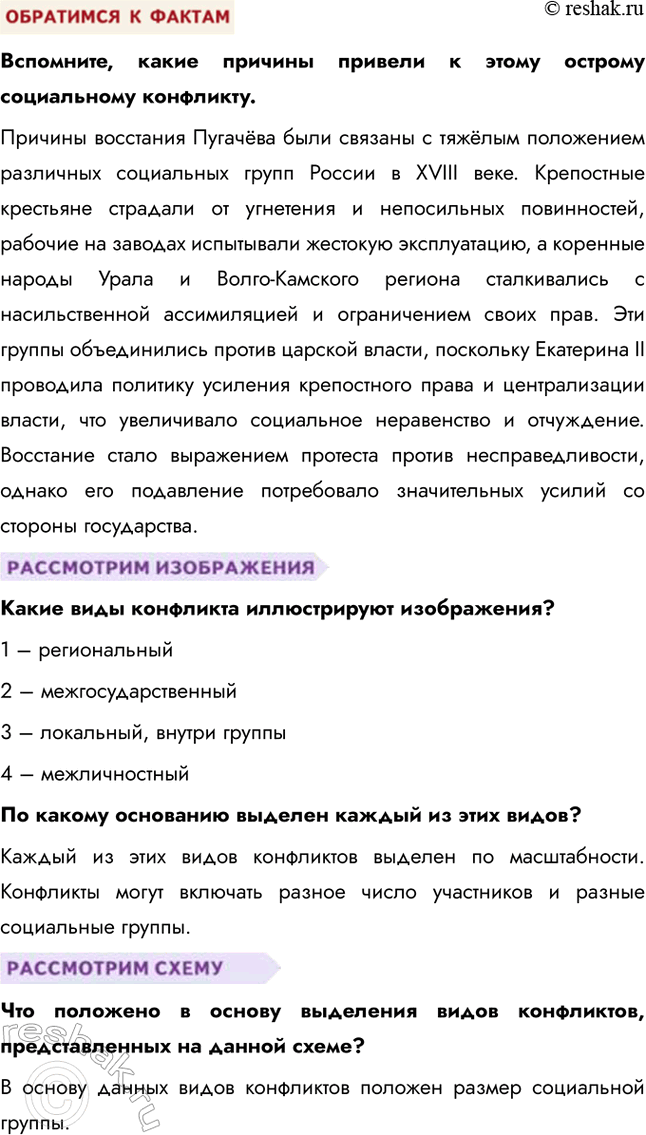 ОБРАТИМСЯ К ФАКТАМ

© reshak.ru

Вспомните, какие причины привели к этому острому социальному конфликту.

Причины восстания Пугачёва были связаны с тяжёлым положением различных социальных групп России в XVIII веке. Крепостные крестьяне страдали от угнетения и непосильных повинностей, рабочие на заводах испытывали жестокую эксплуатацию, а коренные народы Урала и Волго-Камского региона сталкивались с насильственной ассимиляцией и ограничением своих прав. Эти группы объединились против царской власти, поскольку Екатерина II проводила политику усиления крепостного права и централизации власти, что увеличивало социальное неравенство и отчуждение. Восстание стало выражением протеста против несправедливости, однако его подавление потребовало значительных усилий со стороны государства.

РАССМОТРИМ ИЗОБРАЖЕНИЯ

Какие виды конфликта иллюстрируют изображения?

1 — региональный

2 — межгосударственный

3 — локальный, внутри группы

4 — межличностный

По какому основанию выделен каждый из этих видов?

Каждый из этих видов конфликтов выделен по масштабности. Конфликты могут включать разное число участников и разные социальные группы.

РАССМОТРИМ СХЕМУ

Что положено в основу выделения видов конфликтов, представленных на данной схеме?

В основу данных видов конфликтов положен размер социальной группы.

reshak.ru